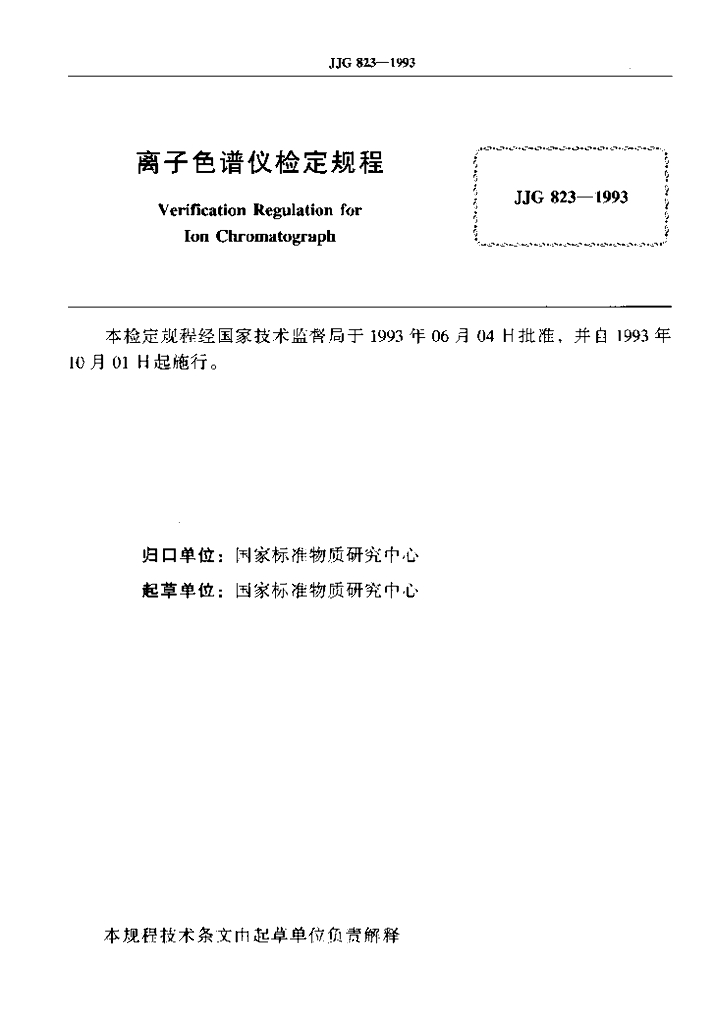 JJG 823—1993

离子色谱仪检定规程

Verification Regulation for Ion Chromatograph

JJG 823—1993

本检定规程经国家技术监督局于 1993 年 06 月 04 日批准，并自 1993 年 10 月 01 日起施行。

归口单位：国家标准物质研究中心

起草单位：国家标准物质研究中心

本规程技术条文由起草单位负责解释